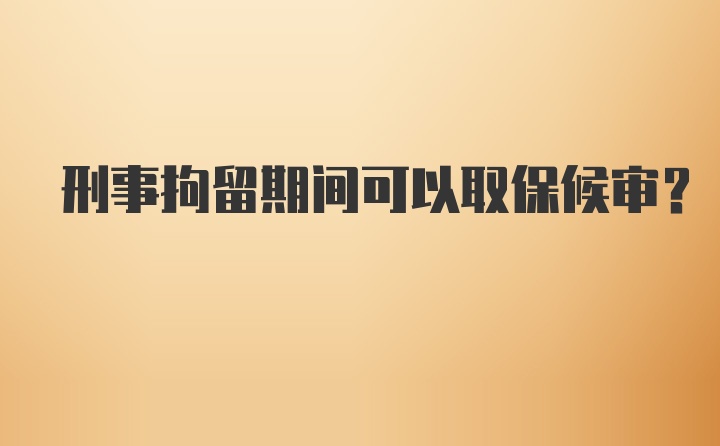 刑事拘留期间可以取保候审?